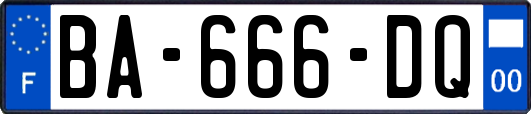 F

BA-666-DQ

00